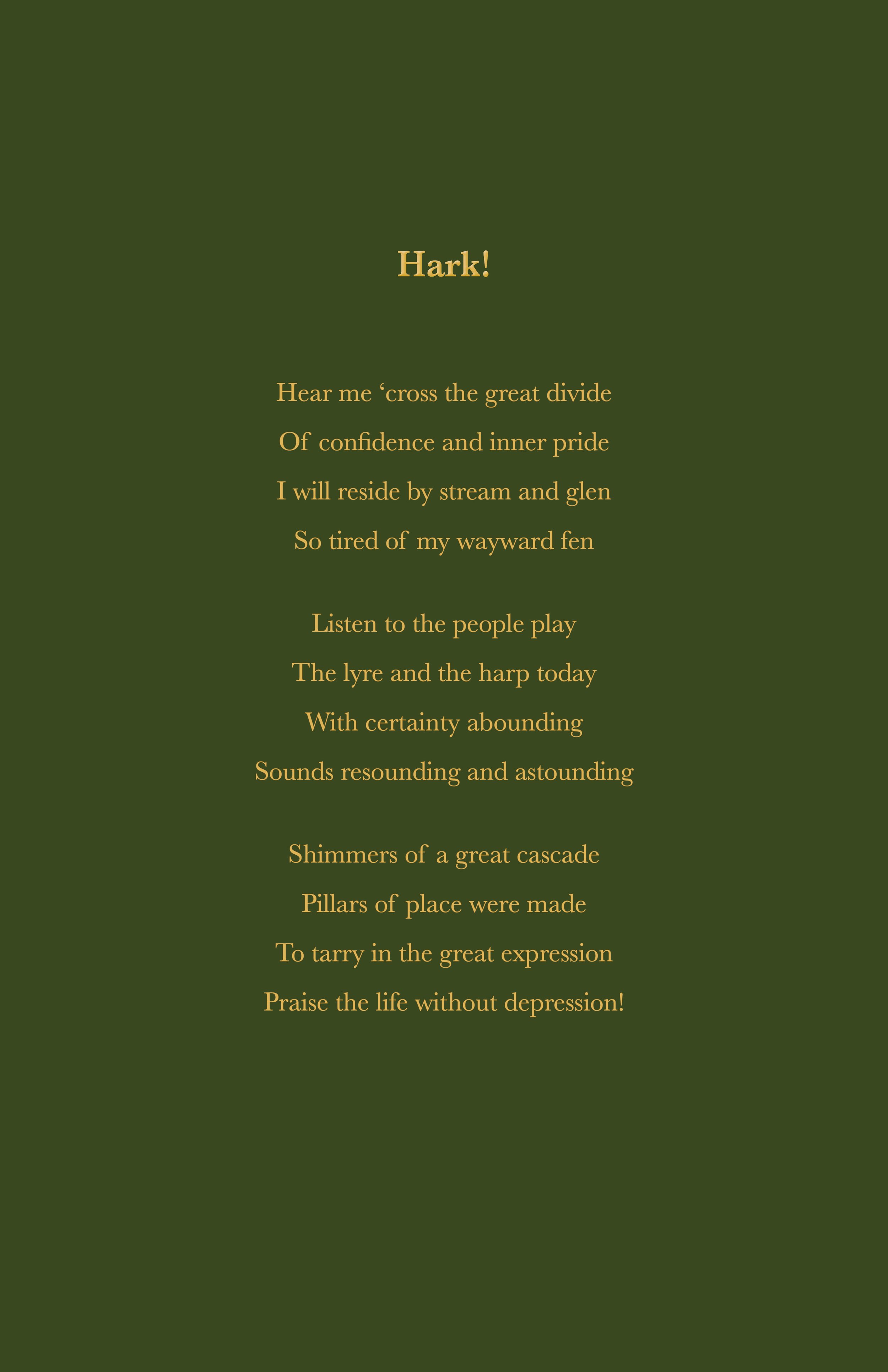 Hark!

Hear me ‘cross the great divide
Of confidence and inner pride
I will reside by stream and glen
So tired of my wayward fen

Listen to the people play
The lyre and the harp today
With certainty abounding
Sounds resounding and astounding

Shimmers of a great cascade
Pillars of place were made
To tarry in the great expression
Praise the life without depression!